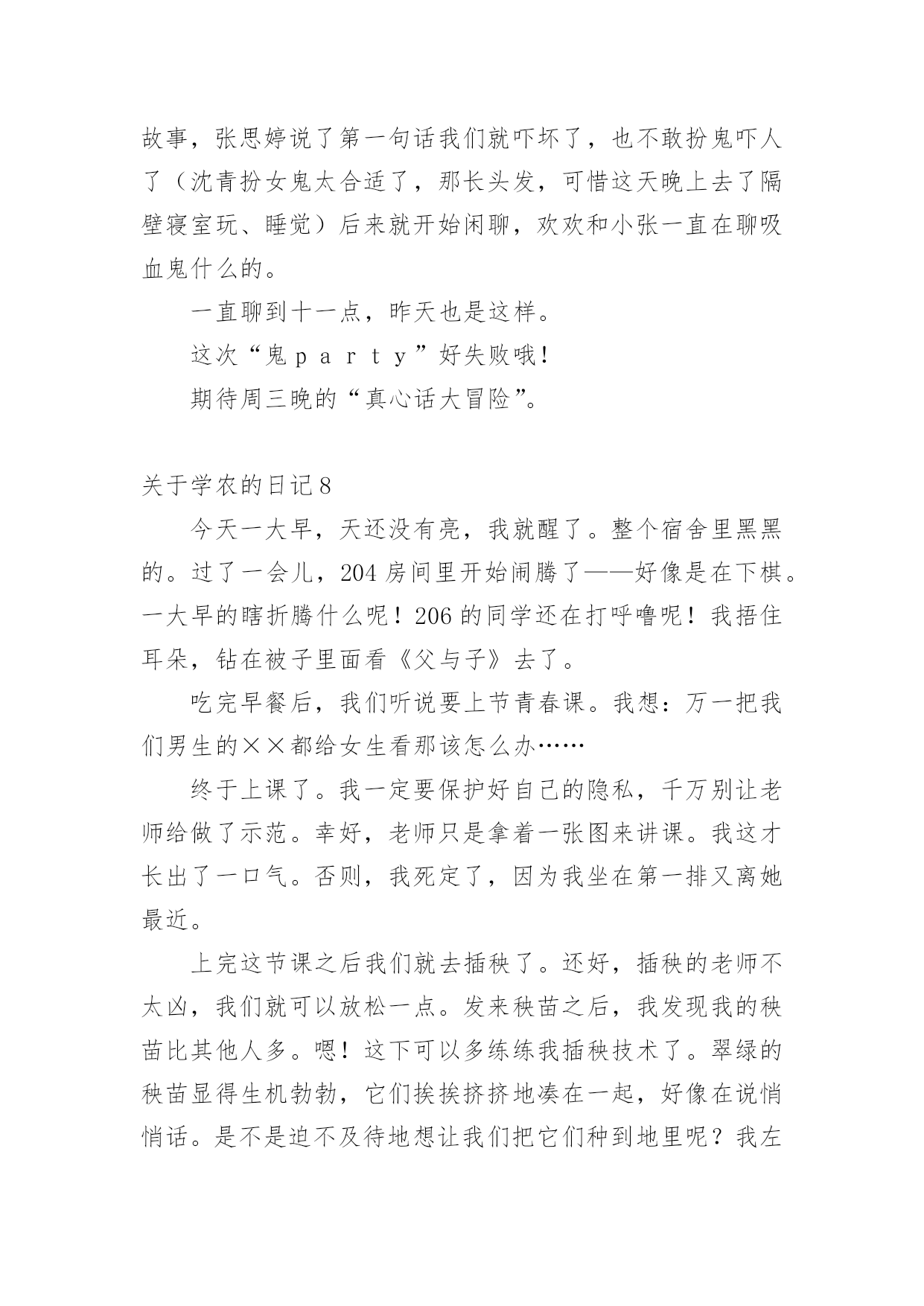 故事，张思婷说了第一句话我们就吓坏了，也不敢扮鬼吓人了（沈青扮女鬼太合适了，那长头发，可惜这天晚上去了隔壁寝室玩、睡觉）后来就开始闲聊，欢欢和小张一直在聊吸血鬼什么的。

一直聊到十一点，昨天也是这样。

这次“鬼ｐａｒｔｙ”好失败哦！

期待周三晚的“真心话大冒险”。

关于学农的日记８

今天一大早，天还没有亮，我就醒了。整个宿舍里黑黑的。过了一会儿，204房间里开始闹腾了——好像是在下棋。一大早的瞎折腾什么呢！206的同学还在打呼噜呢！我捂住耳朵，钻在被子里面看《父与子》去了。

吃完早餐后，我们听说要上节青春课。我想：万一把我们男生的××都给女生看那该怎么办……

终于上课了。我一定要保护好自己的隐私，千万别让老师给做了示范。幸好，老师只是拿着一张图来讲课。我这才长出了一口气。否则，我死定了，因为我坐在第一排又离她最近。

上完这节课之后我们就去插秧了。还好，插秧的老师不太凶，我们就可以放松一点。发来秧苗之后，我发现我的秧苗比其他人多。嗯！这下可以多练练我插秧技术了。翠绿的秧苗显得生机勃勃，它们挨挨挤挤地凑在一起，好像在说悄悄话。是不是迫不及待地想让我们把它们种到地里呢？我左